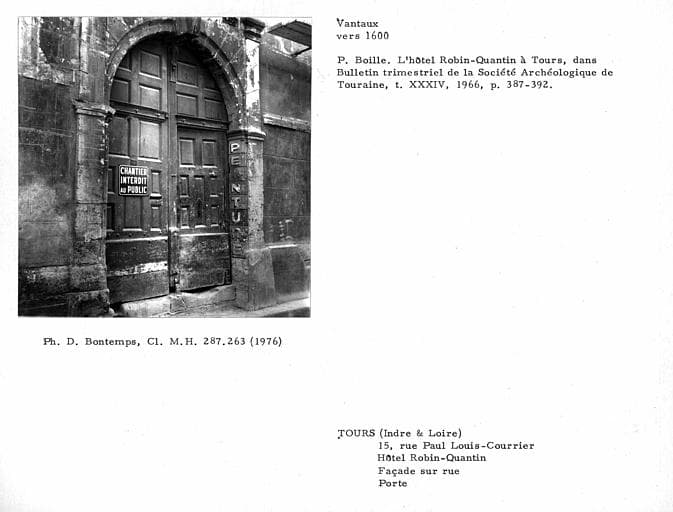 CHANTIER INTERDIT AU PUBLIC

PE NTU

Vantaux
vers 1600

P. Boille. L'hôtel Robin-Quantin à Tours, dans Bulletin trimestriel de la Société Archéologique de Touraine, t. XXXIV, 1966, p. 387-392.

Ph. D. Bontemps, Cl. M.H. 287.263 (1976)

TOURS (Indre & Loire)
15, rue Paul Louis-Courrier
Hôtel Robin-Quantin
Façade sur rue
Porte